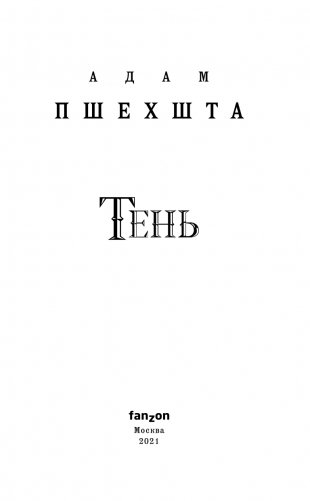 АДАМ
ПШЕХШТА

ТЕНЬ

fanzon
Москва
2021